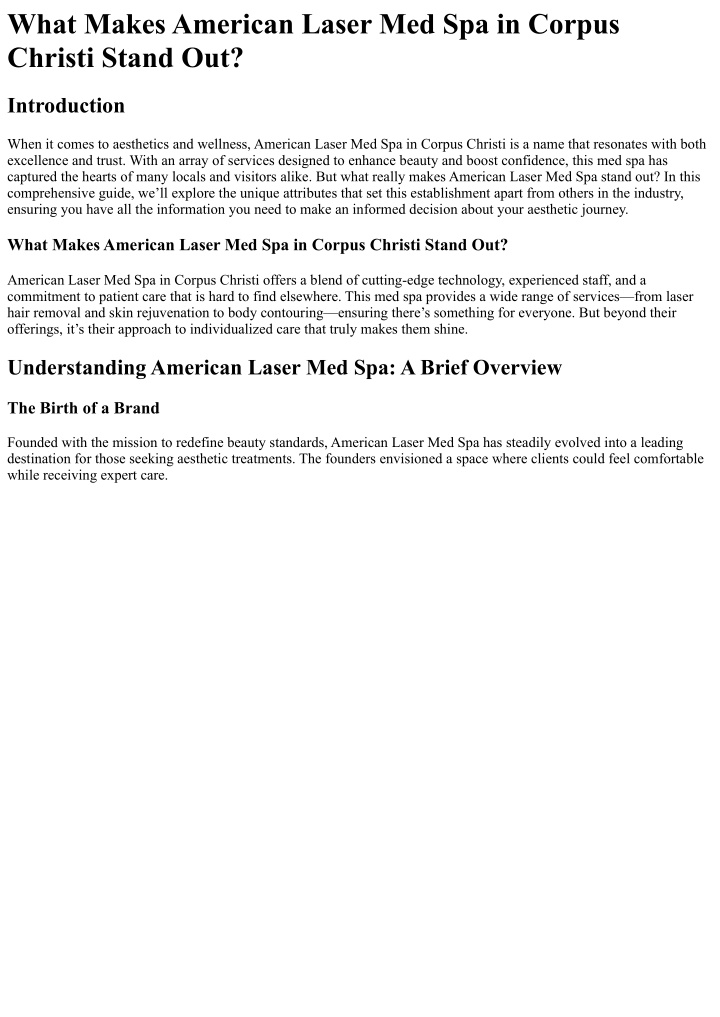 What Makes American Laser Med Spa in Corpus Christi Stand Out?

Introduction

When it comes to aesthetics and wellness, American Laser Med Spa in Corpus Christi is a name that resonates with both excellence and trust. With an array of services designed to enhance beauty and boost confidence, this med spa has captured the hearts of many locals and visitors alike. But what really makes American Laser Med Spa stand out? In this comprehensive guide, we'll explore the unique attributes that set this establishment apart from others in the industry, ensuring you have all the information you need to make an informed decision about your aesthetic journey.

What Makes American Laser Med Spa in Corpus Christi Stand Out?

American Laser Med Spa in Corpus Christi offers a blend of cutting-edge technology, experienced staff, and a commitment to patient care that is hard to find elsewhere. This med spa provides a wide range of services—from laser hair removal and skin rejuvenation to body contouring—ensuring there's something for everyone. But beyond their offerings, it's their approach to individualized care that truly makes them shine.

Understanding American Laser Med Spa: A Brief Overview

The Birth of a Brand

Founded with the mission to redefine beauty standards, American Laser Med Spa has steadily evolved into a leading destination for those seeking aesthetic treatments. The founders envisioned a space where clients could feel comfortable while receiving expert care.